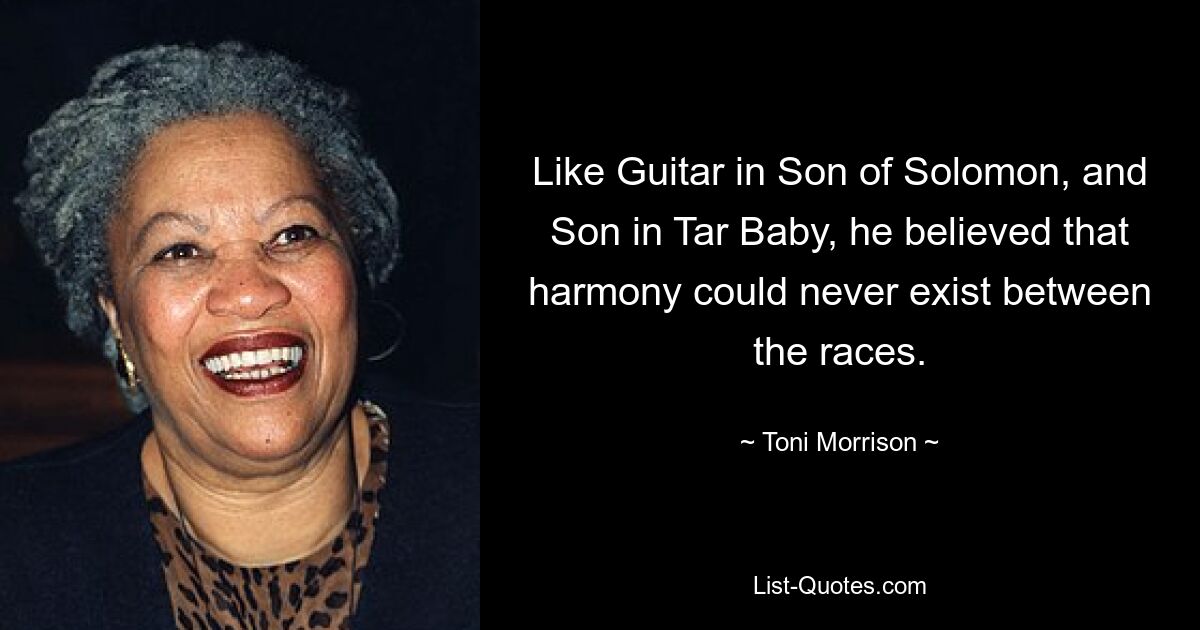 Like Guitar in Son of Solomon, and Son in Tar Baby, he believed that harmony could never exist between the races.

~ Toni Morrison ~

List-Quotes.com